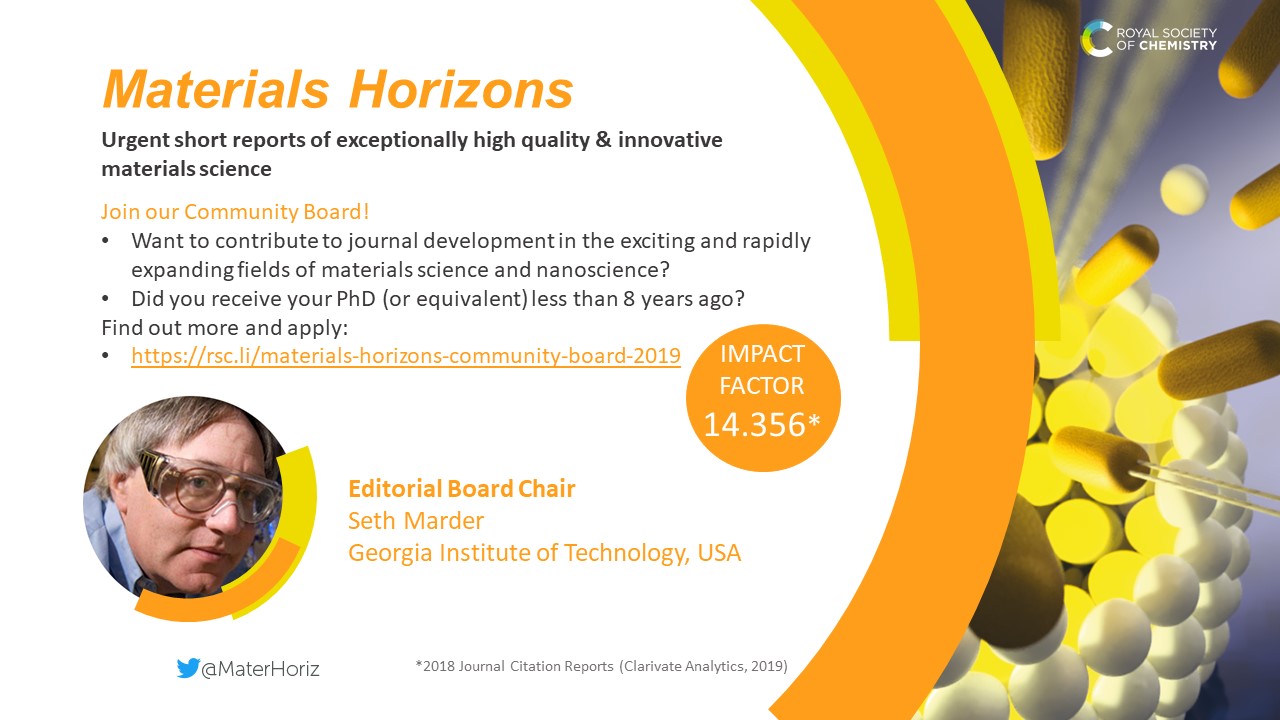 ROYAL SOCIETY OF CHEMISTRY

Materials Horizons

Urgent short reports of exceptionally high quality & innovative materials science

Join our Community Board!
• Want to contribute to journal development in the exciting and rapidly expanding fields of materials science and nanoscience?
• Did you receive your PhD (or equivalent) less than 8 years ago?
Find out more and apply:
• https://rsc.li/materials-horizons-community-board-2019

IMPACT FACTOR 14.356*

Editorial Board Chair
Seth Marder
Georgia Institute of Technology, USA

@MaterHoriz

*2018 Journal Citation Reports (Clarivate Analytics, 2019)